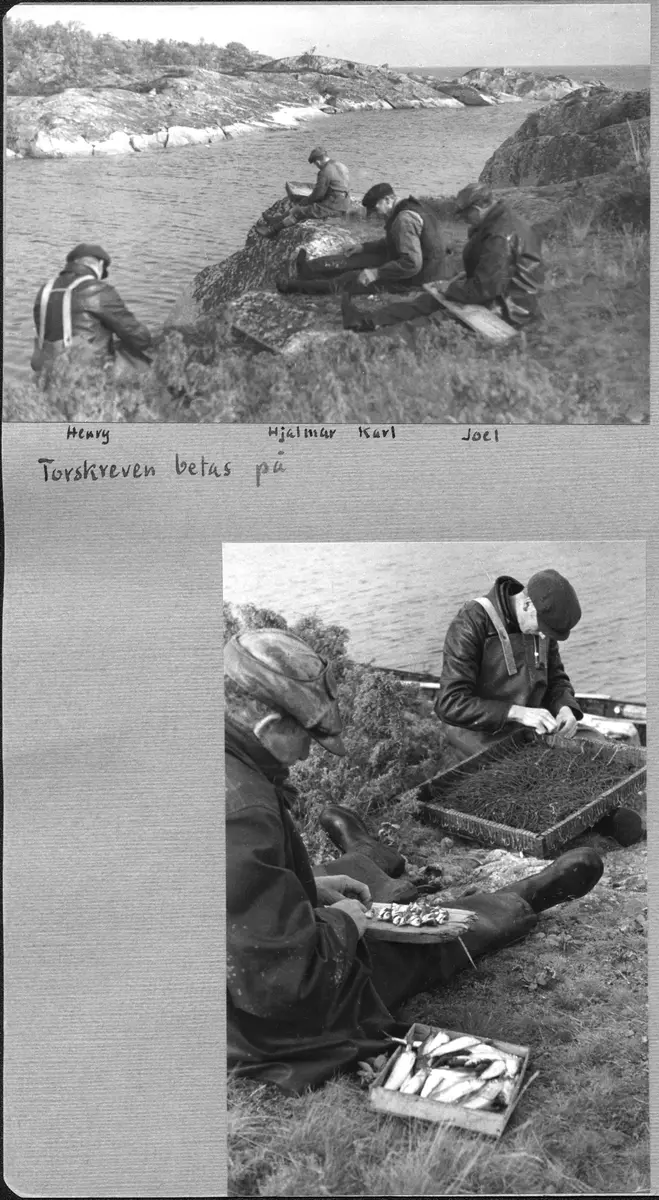 Henry Hjalmar Karl Joel

Torskreven betas på